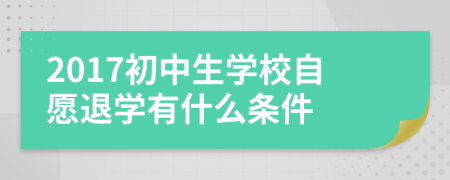 2017初中生学校自愿退学有什么条件